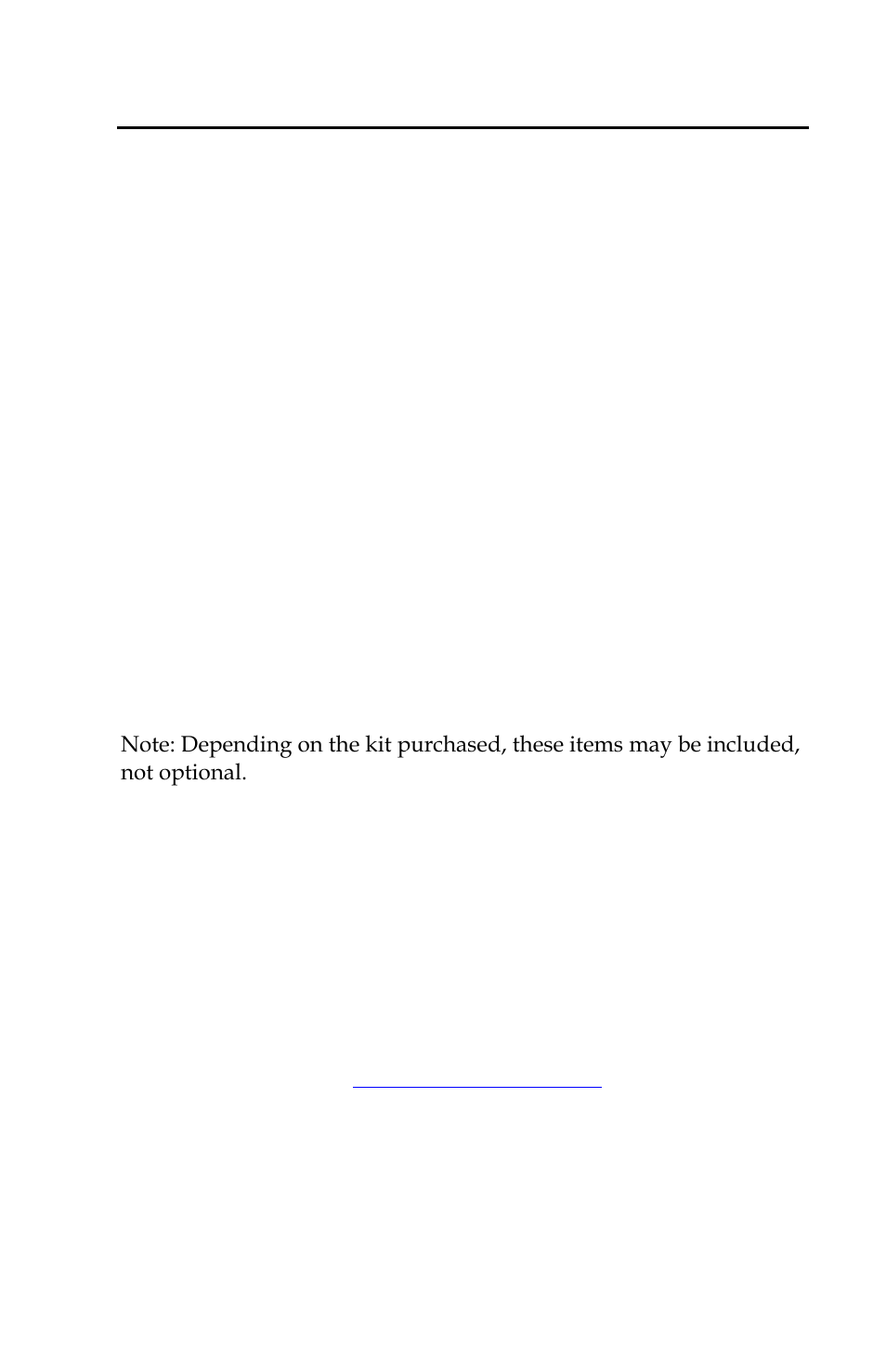 Note: Depending on the kit purchased, these items may be included, not optional.